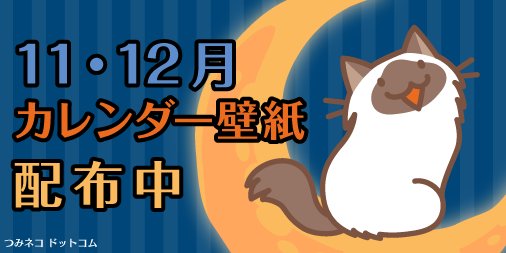 11・12月
カレンダー壁紙
配布中

つみネコ ドットコム